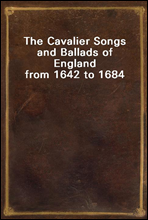 The Cavalier Songs and Ballads of England from 1642 to 1684